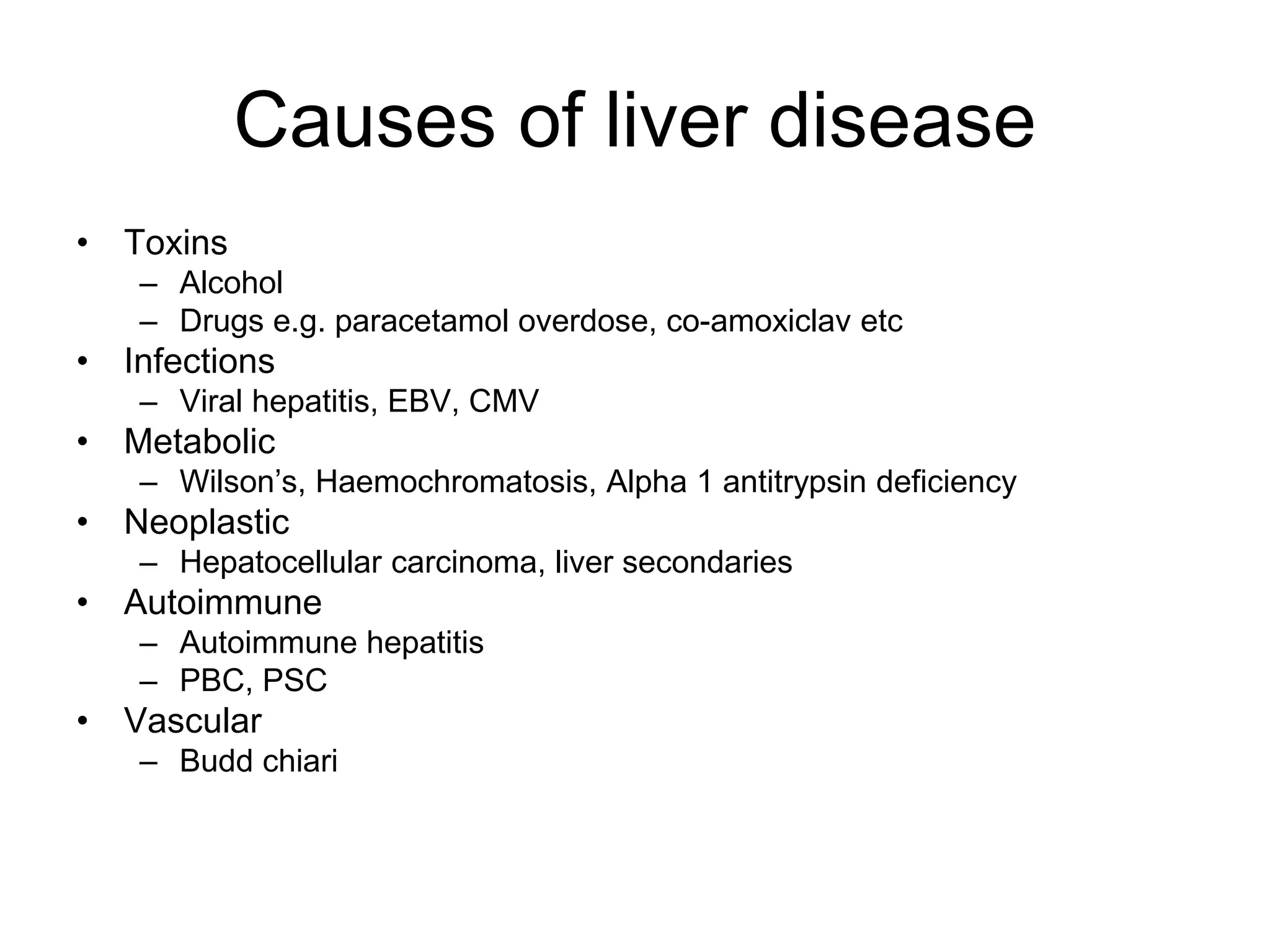 Causes of liver disease

• Toxins
  – Alcohol
  – Drugs e.g. paracetamol overdose, co-amoxiclav etc
• Infections
  – Viral hepatitis, EBV, CMV
• Metabolic
  – Wilson’s, Haemochromatosis, Alpha 1 antitrypsin deficiency
• Neoplastic
  – Hepatocellular carcinoma, liver secondaries
• Autoimmune
  – Autoimmune hepatitis
  – PBC, PSC
• Vascular
  – Budd chiari